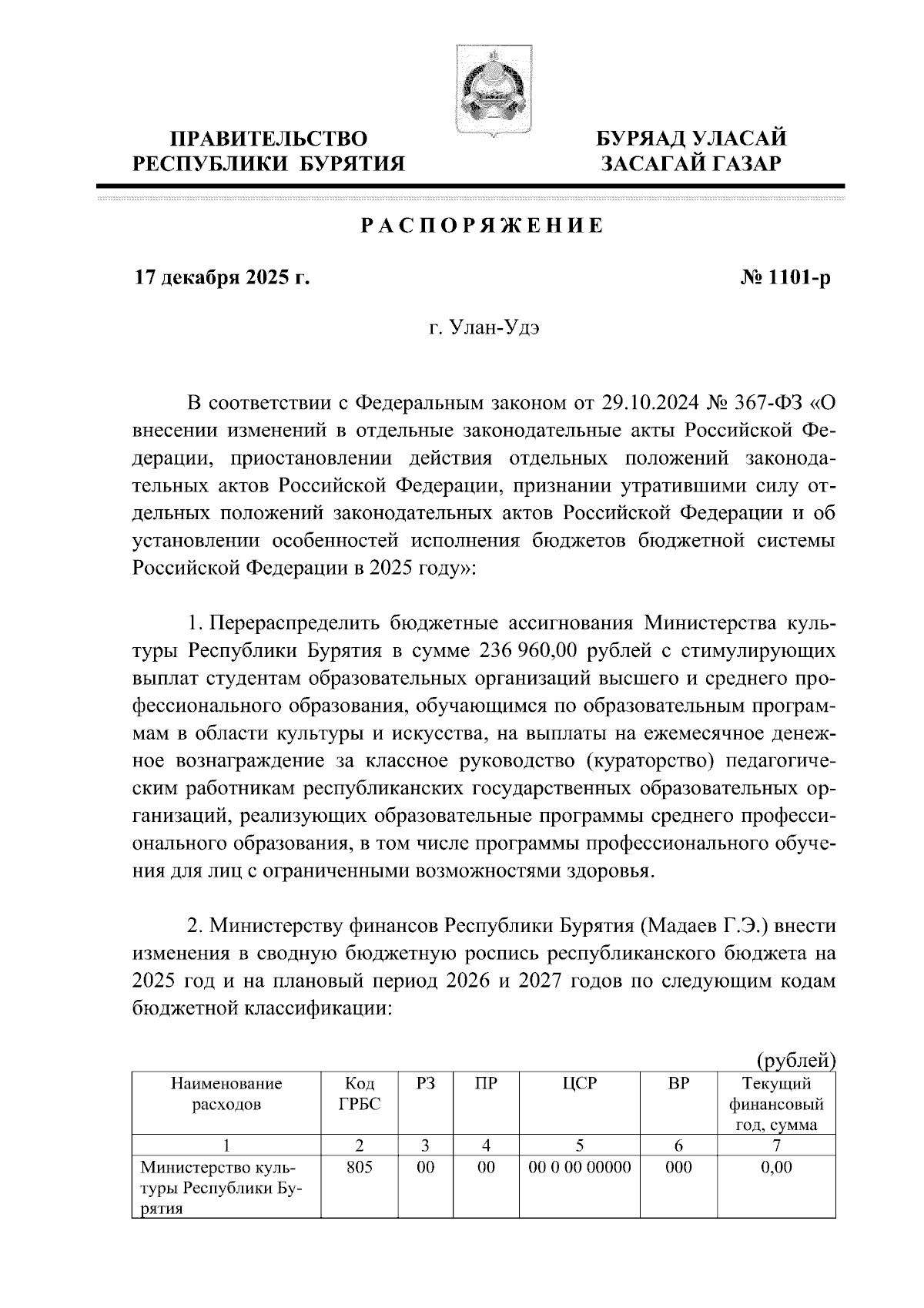 ПРАВИТЕЛЬСТВО РЕСПУБЛИКИ БУРЯТИЯ

БУРЯАД УЛАСАЙ ЗАСАГАЙ ГАЗАР

РАСПОРЯЖЕНИЕ

17 декабря 2025 г.

№ 1101-р

г. Улан-Удэ

В соответствии с Федеральным законом от 29.10.2024 № 367-ФЗ «О внесении изменений в отдельные законодательные акты Российской Федерации, приостановлении действия отдельных положений законодательных актов Российской Федерации, признании утратившими силу отдельных положений законодательных актов Российской Федерации и об установлении особенностей исполнения бюджетов бюджетной системы Российской Федерации в 2025 году»:

1. Перераспределить бюджетные ассигнования Министерства культуры Республики Бурятия в сумме 236 960,00 рублей с стимулирующих выплат студентам образовательных организаций высшего и среднего профессионального образования, обучающимся по образовательным программам в области культуры и искусства, на выплаты на ежемесячное денежное вознаграждение за классное руководство (кураторство) педагогическим работникам республиканских государственных образовательных организаций, реализующих образовательные программы среднего профессионального образования, в том числе программы профессионального обучения для лиц с ограниченными возможностями здоровья.

2. Министерству финансов Республики Бурятия (Мадаев Г.Э.) внести изменения в сводную бюджетную роспись республиканского бюджета на 2025 год и на плановый период 2026 и 2027 годов по следующим кодам бюджетной классификации:

(рублей)

| Наименование расходов | Код ГРБС | РЗ | ПР | ЦСР | ВР | Текущий финансовый год, сумма |
|---|---|---|---|---|---|---|
| 1 | 2 | 3 | 4 | 5 | 6 | 7 |
| Министерство культуры Республики Бурятия | 805 | 00 | 00 | 00 0 00 00000 | 000 | 0,00 |